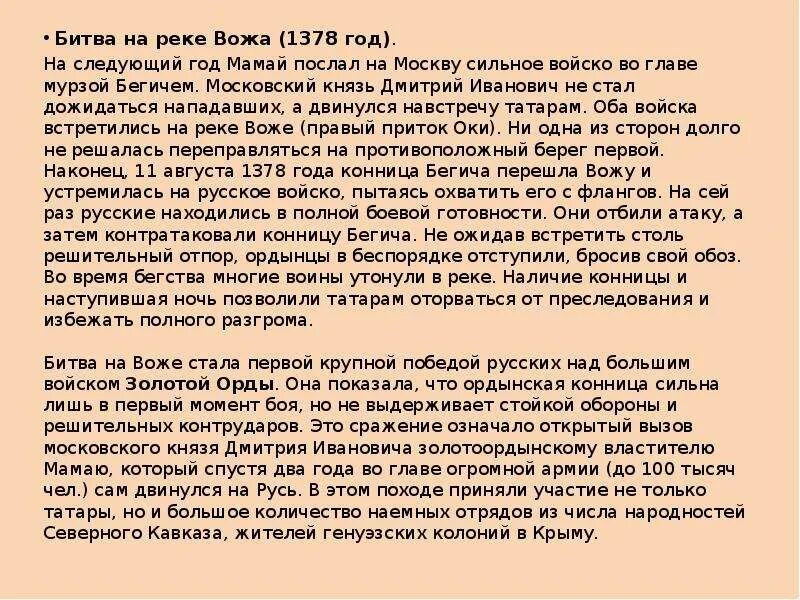 • Битва на реке Вожа (1378 год).
На следующий год Мамай послал на Москву сильное войско во главе мурзой Бегичем. Московский князь Дмитрий Иванович не стал дожидаться нападавших, а двинулся навстречу татарам. Оба войска встретились на реке Воже (правый приток Оки). Ни одна из сторон долго не решалась переправляться на противоположный берег первой. Наконец, 11 августа 1378 года конница Бегича перешла Вожу и устремилась на русское войско, пытаясь охватить его с флангов. На сей раз русские находились в полной боевой готовности. Они отбили атаку, а затем контратаковали конницу Бегича. Не ожидав встретить столь решительный отпор, ордынцы в беспорядке отступили, бросив свой обоз. Во время бегства многие воины утонули в реке. Наличие конницы и наступившая ночь позволили татарам оторваться от преследования и избежать полного разгрома.

Битва на Воже стала первой крупной победой русских над большим войском Золотой Орды. Она показала, что ордынская конница сильна лишь в первый момент боя, но не выдерживает стойкой обороны и решительных контрударов. Это сражение означало открытый вызов московского князя Дмитрия Ивановича золотоордынскому властителю Мамаю, который спустя два года во главе огромной армии (до 100 тысяч чел.) сам двинулся на Русь. В этом походе приняли участие не только татары, но и большое количество наемных отрядов из числа народностей Северного Кавказа, жителей генуэзских колоний в Крыму.